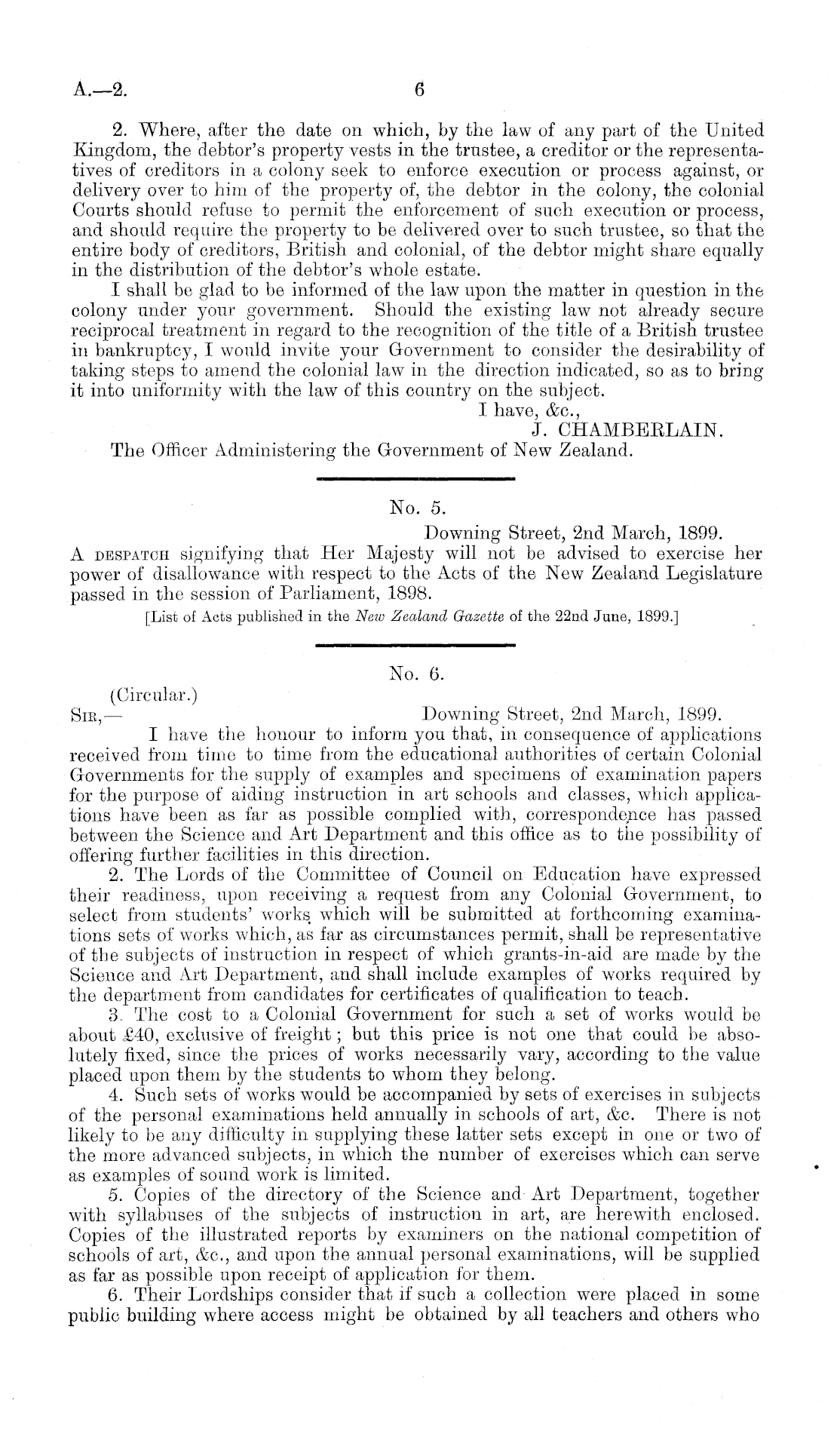 A.—2. 6

2. Where, after the date on which, by the law of any part of the United Kingdom, the debtor's property vests in the trustee, a creditor or the representatives of creditors in a colony seek to enforce execution or process against, or delivery over to him of the property of, the debtor in the colony, the colonial Courts should refuse to permit the enforcement of such execution or process, and should require the property to be delivered over to such trustee, so that the entire body of creditors, British and colonial, of the debtor might share equally in the distribution of the debtor's whole estate.

I shall be glad to be informed of the law upon the matter in question in the colony under your government. Should the existing law not already secure reciprocal treatment in regard to the recognition of the title of a British trustee in bankruptcy, I would invite your Government to consider the desirability of taking steps to amend the colonial law in the direction indicated, so as to bring it into uniformity with the law of this country on the subject.

I have, &c.,
J. CHAMBERLAIN.

The Officer Administering the Government of New Zealand.

No. 5.

Downing Street, 2nd March, 1899.

A DESPATCH signifying that Her Majesty will not be advised to exercise her power of disallowance with respect to the Acts of the New Zealand Legislature passed in the session of Parliament, 1898.

[List of Acts published in the New Zealand Gazette of the 22nd June, 1899.]

No. 6.

(Circular.)

SIR,— Downing Street, 2nd March, 1899.

I have the honour to inform you that, in consequence of applications received from time to time from the educational authorities of certain Colonial Governments for the supply of examples and specimens of examination papers for the purpose of aiding instruction in art schools and classes, which applications have been as far as possible complied with, correspondence has passed between the Science and Art Department and this office as to the possibility of offering further facilities in this direction.

2. The Lords of the Committee of Council on Education have expressed their readiness, upon receiving a request from any Colonial Government, to select from students' works which will be submitted at forthcoming examinations sets of works which, as far as circumstances permit, shall be representative of the subjects of instruction in respect of which grants-in-aid are made by the Science and Art Department, and shall include examples of works required by the department from candidates for certificates of qualification to teach.

3. The cost to a Colonial Government for such a set of works would be about £40, exclusive of freight; but this price is not one that could be absolutely fixed, since the prices of works necessarily vary, according to the value placed upon them by the students to whom they belong.

4. Such sets of works would be accompanied by sets of exercises in subjects of the personal examinations held annually in schools of art, &c. There is not likely to be any difficulty in supplying these latter sets except in one or two of the more advanced subjects, in which the number of exercises which can serve as examples of sound work is limited.

5. Copies of the directory of the Science and Art Department, together with syllabuses of the subjects of instruction in art, are herewith enclosed. Copies of the illustrated reports by examiners on the national competition of schools of art, &c., and upon the annual personal examinations, will be supplied as far as possible upon receipt of application for them.

6. Their Lordships consider that if such a collection were placed in some public building where access might be obtained by all teachers and others who